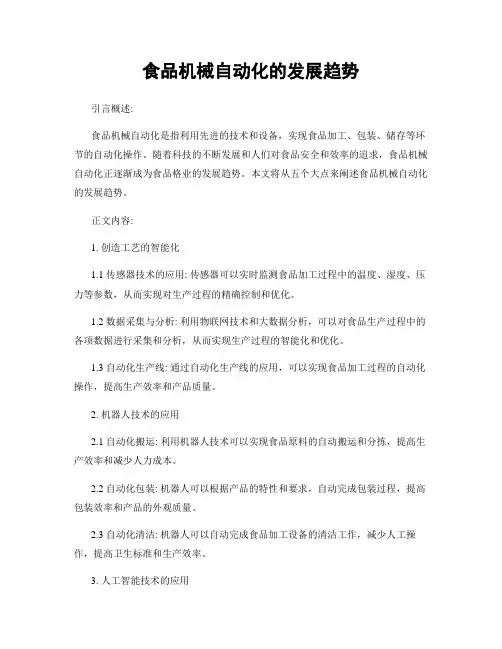 食品机械自动化的发展趋势

引言概述:

食品机械自动化是指利用先进的技术和设备，实现食品加工、包装、储存等环节的自动化操作。随着科技的不断发展和人们对食品安全和效率的追求，食品机械自动化正逐渐成为食品格业的发展趋势。本文将从五个大点来阐述食品机械自动化的发展趋势。

正文内容:

1. 创造工艺的智能化

1.1 传感器技术的应用: 传感器可以实时监测食品加工过程中的温度、湿度、压力等参数，从而实现对生产过程的精确控制和优化。

1.2 数据采集与分析: 利用物联网技术和大数据分析，可以对食品生产过程中的各项数据进行采集和分析，从而实现生产过程的智能化和优化。

1.3 自动化生产线: 通过自动化生产线的应用，可以实现食品加工过程的自动化操作，提高生产效率和产品质量。

2. 机器人技术的应用

2.1 自动化搬运: 利用机器人技术可以实现食品原料的自动搬运和分拣，提高生产效率和减少人力成本。

2.2 自动化包装: 机器人可以根据产品的特性和要求，自动完成包装过程，提高包装效率和产品的外观质量。

2.3 自动化清洁: 机器人可以自动完成食品加工设备的清洁工作，减少人工操作，提高卫生标准和生产效率。

3. 人工智能技术的应用